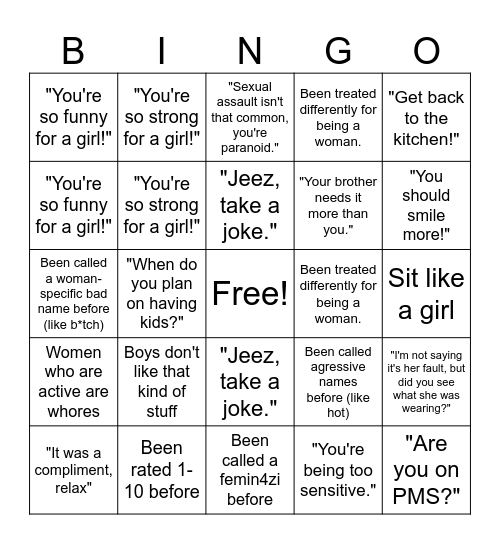 | B | I | N | G | O |
|---|---|---|---|---|
| "You're so funny for a girl!" | "You're so strong for a girl!" | "Sexual assault isn't that common, you're paranoid." | Been treated differently for being a woman. | "Get back to the kitchen!" |
| "You're so funny for a girl!" | "You're so strong for a girl!" | "Jeez, take a joke." | "Your brother needs it more than you." | "You should smile more!" |
| Been called a woman-specific bad name before (like b*tch) | "When do you plan on having kids?" | Free! | Been treated differently for being a woman. | Sit like a girl |
| Women who are active are whores | Boys don't like that kind of stuff | "Jeez, take a joke." | Been called agressive names before (like hot) | "I'm not saying it's her fault, but did you see what she was wearing?" |
| "It was a compliment, relax" | Been rated 1-10 before | Been called a femin4zi before | "You're being too sensitive." | "Are you on PMS?" |